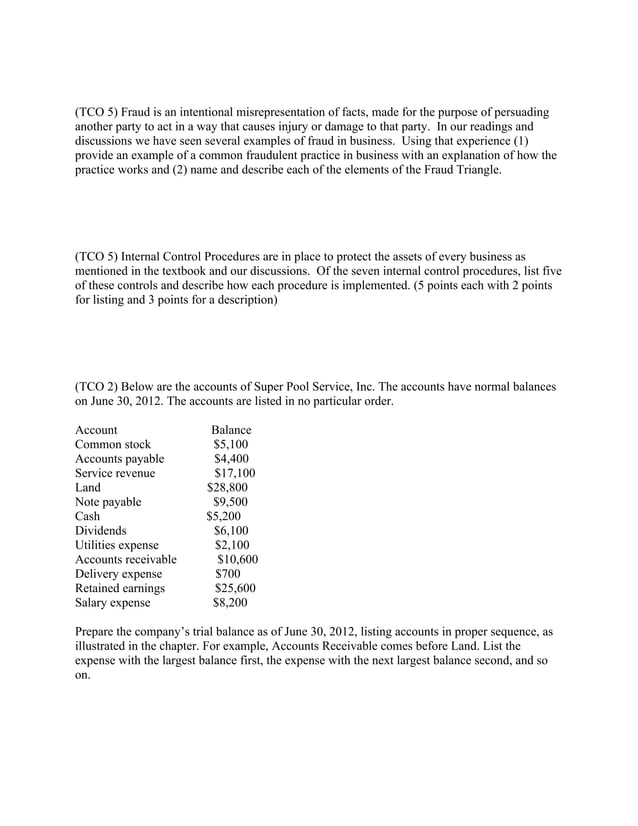 (TCO 5) Fraud is an intentional misrepresentation of facts, made for the purpose of persuading another party to act in a way that causes injury or damage to that party. In our readings and discussions we have seen several examples of fraud in business. Using that experience (1) provide an example of a common fraudulent practice in business with an explanation of how the practice works and (2) name and describe each of the elements of the Fraud Triangle.

(TCO 5) Internal Control Procedures are in place to protect the assets of every business as mentioned in the textbook and our discussions. Of the seven internal control procedures, list five of these controls and describe how each procedure is implemented. (5 points each with 2 points for listing and 3 points for a description)

(TCO 2) Below are the accounts of Super Pool Service, Inc. The accounts have normal balances on June 30, 2012. The accounts are listed in no particular order.

| Account | Balance |
|---|---|
| Common stock | \$5,100 |
| Accounts payable | \$4,400 |
| Service revenue | \$17,100 |
| Land | \$28,800 |
| Note payable | \$9,500 |
| Cash | \$5,200 |
| Dividends | \$6,100 |
| Utilities expense | \$2,100 |
| Accounts receivable | \$10,600 |
| Delivery expense | \$700 |
| Retained earnings | \$25,600 |
| Salary expense | \$8,200 |

Prepare the company's trial balance as of June 30, 2012, listing accounts in proper sequence, as illustrated in the chapter. For example, Accounts Receivable comes before Land. List the expense with the largest balance first, the expense with the next largest balance second, and so on.